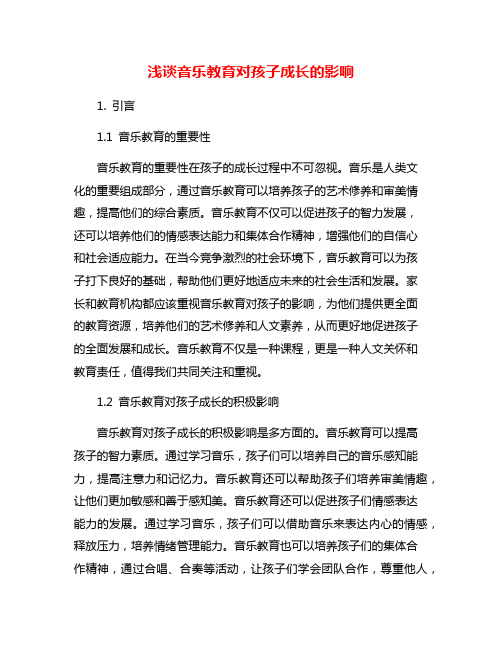 浅谈音乐教育对孩子成长的影响

1. 引言

1.1 音乐教育的重要性

音乐教育的重要性在孩子的成长过程中不可忽视。音乐是人类文化的重要组成部分，通过音乐教育可以培养孩子的艺术修养和审美情趣，提高他们的综合素质。音乐教育不仅可以促进孩子的智力发展，还可以培养他们的情感表达能力和集体合作精神，增强他们的自信心和社会适应能力。在当今竞争激烈的社会环境下，音乐教育可以为孩子打下良好的基础，帮助他们更好地适应未来的社会生活和发展。家长和教育机构都应该重视音乐教育对孩子的影响，为他们提供更全面的教育资源，培养他们的艺术修养和人文素养，从而更好地促进孩子的全面发展和成长。音乐教育不仅是一种课程，更是一种人文关怀和教育责任，值得我们共同关注和重视。

1.2 音乐教育对孩子成长的积极影响

音乐教育对孩子成长的积极影响是多方面的。音乐教育可以提高孩子的智力素质。通过学习音乐，孩子们可以培养自己的音乐感知能力，提高注意力和记忆力。音乐教育还可以帮助孩子们培养审美情趣，让他们更加敏感和善于感知美。音乐教育还可以促进孩子们情感表达能力的发展。通过学习音乐，孩子们可以借助音乐来表达内心的情感，释放压力，培养情绪管理能力。音乐教育也可以培养孩子们的集体合作精神，通过合唱、合奏等活动，让孩子们学会团队合作，尊重他人，